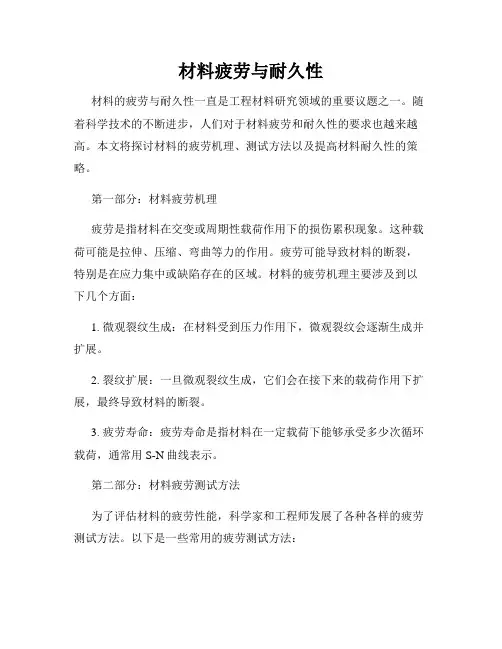 材料疲劳与耐久性

材料的疲劳与耐久性一直是工程材料研究领域的重要议题之一。随着科学技术的不断进步，人们对于材料疲劳和耐久性的要求也越来越高。本文将探讨材料的疲劳机理、测试方法以及提高材料耐久性的策略。

第一部分：材料疲劳机理

疲劳是指材料在交变或周期性载荷作用下的损伤累积现象。这种载荷可能是拉伸、压缩、弯曲等力的作用。疲劳可能导致材料的断裂，特别是在应力集中或缺陷存在的区域。材料的疲劳机理主要涉及到以下几个方面：

1. 微观裂纹生成：在材料受到压力作用下，微观裂纹会逐渐生成并扩展。

2. 裂纹扩展：一旦微观裂纹生成，它们会在接下来的载荷作用下扩展，最终导致材料的断裂。

3. 疲劳寿命：疲劳寿命是指材料在一定载荷下能够承受多少次循环载荷，通常用 S-N 曲线表示。

第二部分：材料疲劳测试方法

为了评估材料的疲劳性能，科学家和工程师发展了各种各样的疲劳测试方法。以下是一些常用的疲劳测试方法：